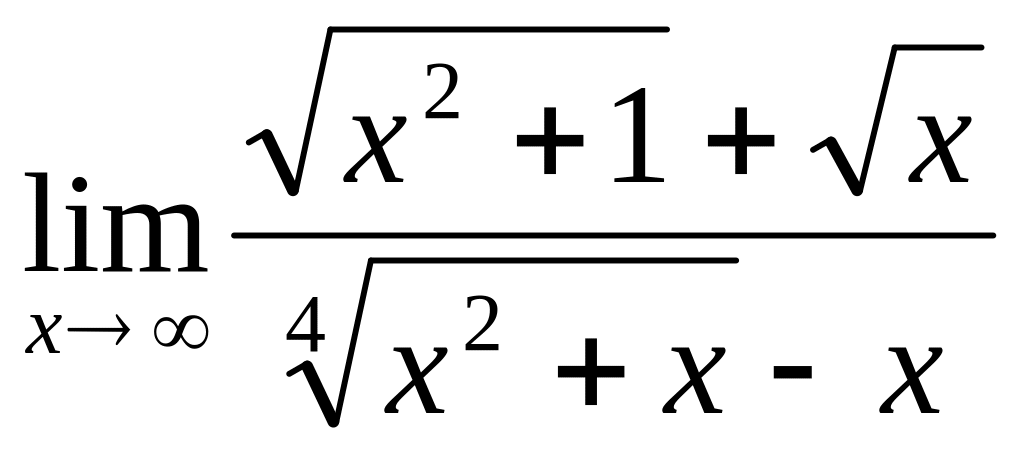 $\lim_{x \to \infty} \frac{\sqrt{x^2+1}+\sqrt{x}}{\sqrt[4]{x^2+x}-x}$